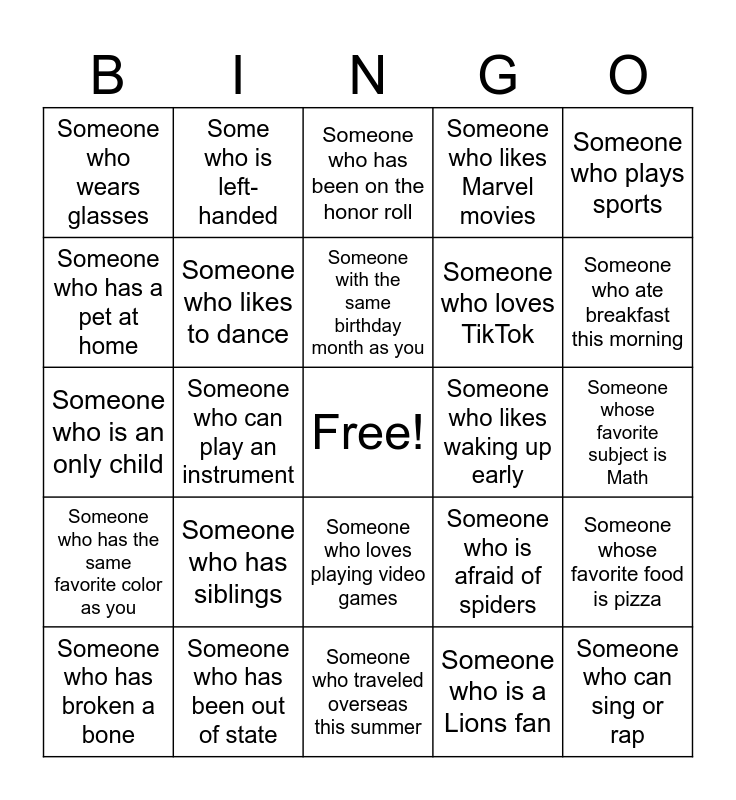 | B | I | N | G | O |
|---|---|---|---|---|
| Someone who wears glasses | Some who is left-handed | Someone who has been on the honor roll | Someone who likes Marvel movies | Someone who plays sports |
| Someone who has a pet at home | Someone who likes to dance | Someone with the same birthday month as you | Someone who loves TikTok | Someone who ate breakfast this morning |
| Someone who is an only child | Someone who can play an instrument | Free! | Someone who likes waking up early | Someone whose favorite subject is Math |
| Someone who has the same favorite color as you | Someone who has siblings | Someone who loves playing video games | Someone who is afraid of spiders | Someone whose favorite food is pizza |
| Someone who has broken a bone | Someone who has been out of state | Someone who traveled overseas this summer | Someone who is a Lions fan | Someone who can sing or rap |